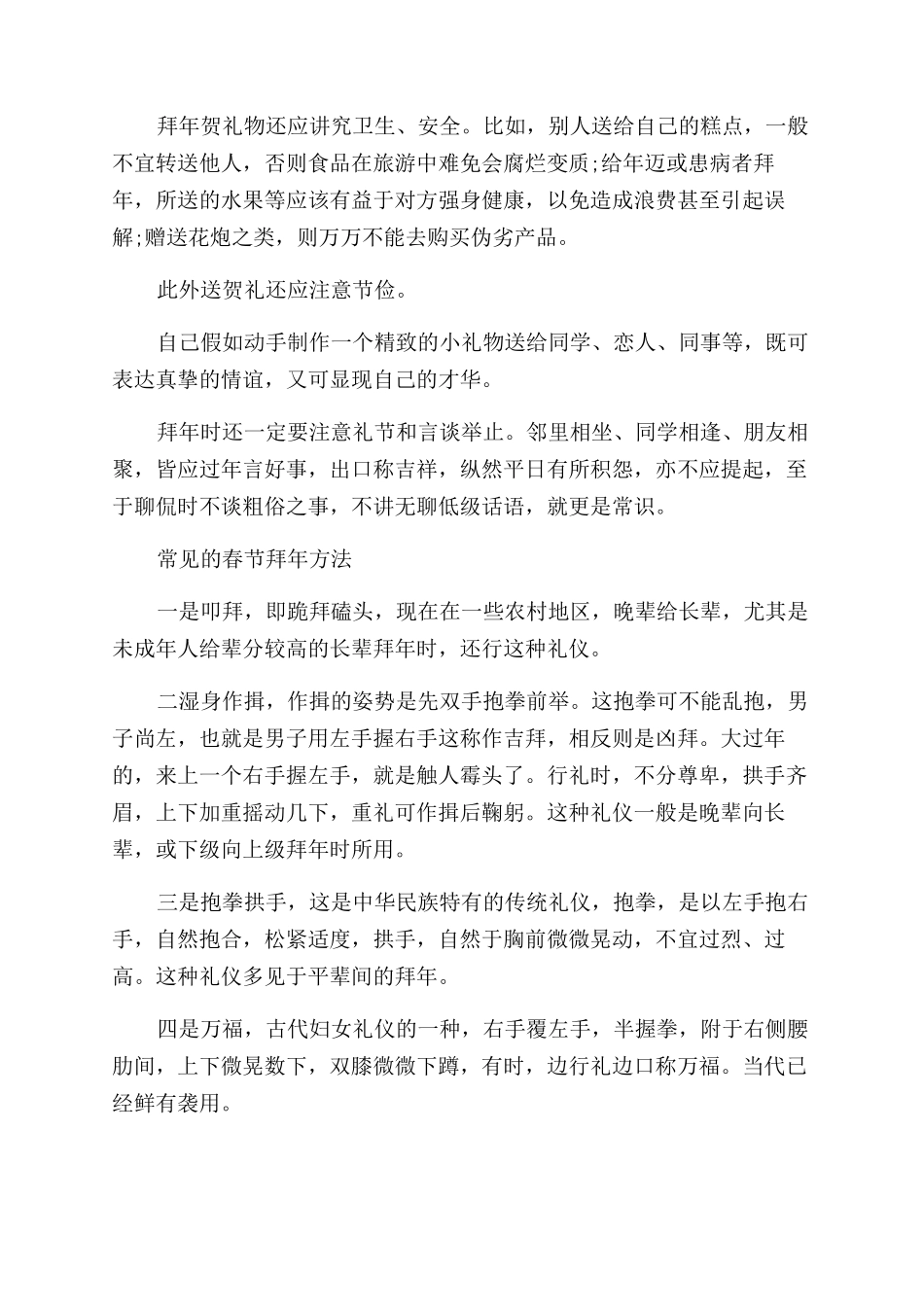 拜年贺礼物还应讲究卫生、安全。比如，别人送给自己的糕点，一般不宜转送他人，否则食品在旅游中难免会腐烂变质;给年迈或患病者拜年，所送的水果等应该有益于对方强身健康，以免造成浪费甚至引起误解;赠送花炮之类，则万万不能去购买伪劣产品。

此外送贺礼还应注意节俭。

自己假如动手制作一个精致的小礼物送给同学、恋人、同事等，既可表达真挚的情谊，又可显现自己的才华。

拜年时还一定要注意礼节和言谈举止。邻里相坐、同学相逢、朋友相聚，皆应过年言好事，出口称吉祥，纵然平日有所积怨，亦不应提起，至于聊侃时不谈粗俗之事，不讲无聊低级话语，就更是常识。

常见的春节拜年方法

一是叩拜，即跪拜磕头，现在在一些农村地区，晚辈给长辈，尤其是未成年人给辈分较高的长辈拜年时，还行这种礼仪。

二湿身作揖，作揖的姿势是先双手抱拳前举。这抱拳可不能乱抱，男子尚左，也就是男子用左手握右手这称作吉拜，相反则是凶拜。大过年的，来上一个右手握左手，就是触人霉头了。行礼时，不分尊卑，拱手齐眉，上下加重摇动几下，重礼可作揖后鞠躬。这种礼仪一般是晚辈向长辈，或下级向上级拜年时所用。

三是抱拳拱手，这是中华民族特有的传统礼仪，抱拳，是以左手抱右手，自然抱合，松紧适度，拱手，自然于胸前微微晃动，不宜过烈、过高。这种礼仪多见于平辈间的拜年。

四是万福，古代妇女礼仪的一种，右手覆左手，半握拳，附于右侧腰肋间，上下微晃数下，双膝微微下蹲，有时，边行礼边口称万福。当代已经鲜有袭用。